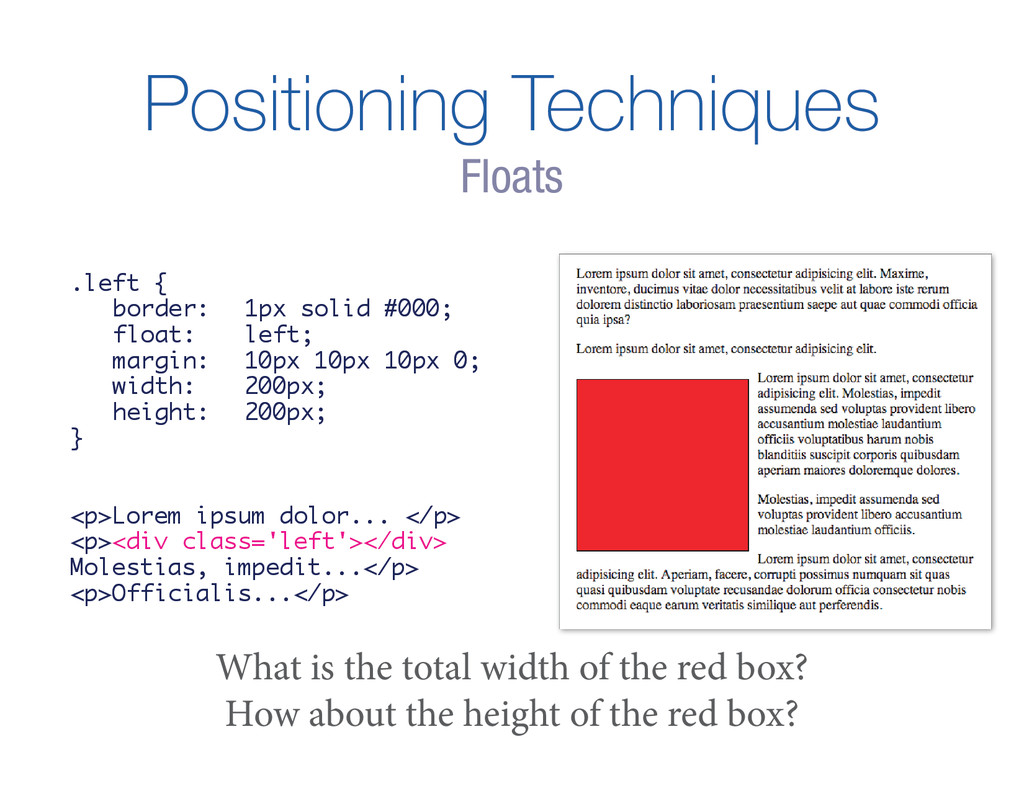 Positioning Techniques
Floats

.left {
border: 1px solid #000;
float: left;
margin: 10px 10px 10px 0;
width: 200px;
height: 200px;
}

<p>Lorem ipsum dolor... </p>
<p><div class='left'></div>
Molestias, impedit...</p>
<p>Officialis...</p>

Lorem ipsum dolor sit amet, consectetur adipisicing elit. Maxime, inventore, ducimus vitae dolor necessitatibus velit at labore iste rerum dolorem distinctio laboriosam praesentium saepe aut quae commodi officia quia ipsa?

Lorem ipsum dolor sit amet, consectetur adipisicing elit.

Lorem ipsum dolor sit amet, consectetur adipisicing elit. Molestias, impedit assumenda sed voluptas provident libero accusantium molestiae laudantium officiis voluptatibus harum nobis blanditiis suscipit corporis quibusdam aperiam maiores doloremque dolores.

Molestias, impedit assumenda sed voluptas provident libero accusantium molestiae laudantium officiis.

Lorem ipsum dolor sit amet, consectetur adipisicing elit. Aperiam, facere, corrupti possimus numquam sit quas quasi quibusdam voluptate recusandae dolorum officia consectetur nobis commodi eaque earum veritatis similique aut perferendis.

What is the total width of the red box?
How about the height of the red box?